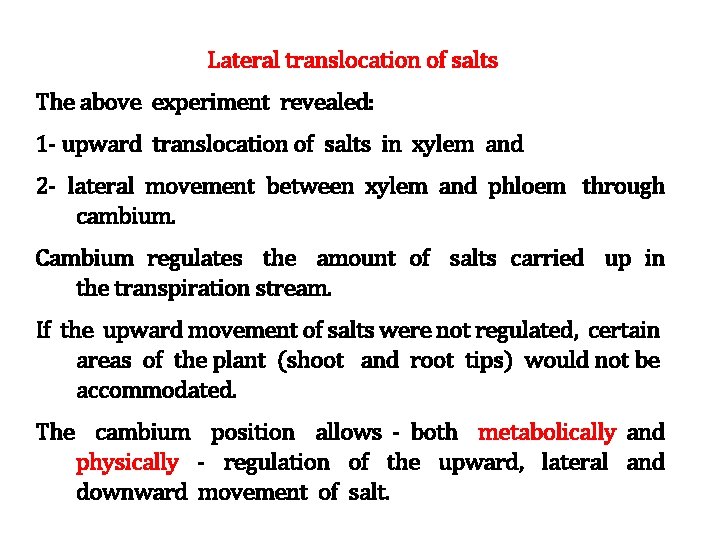 Lateral translocation of salts

The above experiment revealed:

1- upward translocation of salts in xylem and

2- lateral movement between xylem and phloem through cambium.

Cambium regulates the amount of salts carried up in the transpiration stream.

If the upward movement of salts were not regulated, certain areas of the plant (shoot and root tips) would not be accommodated.

The cambium position allows - both metabolically and physically - regulation of the upward, lateral and downward movement of salt.